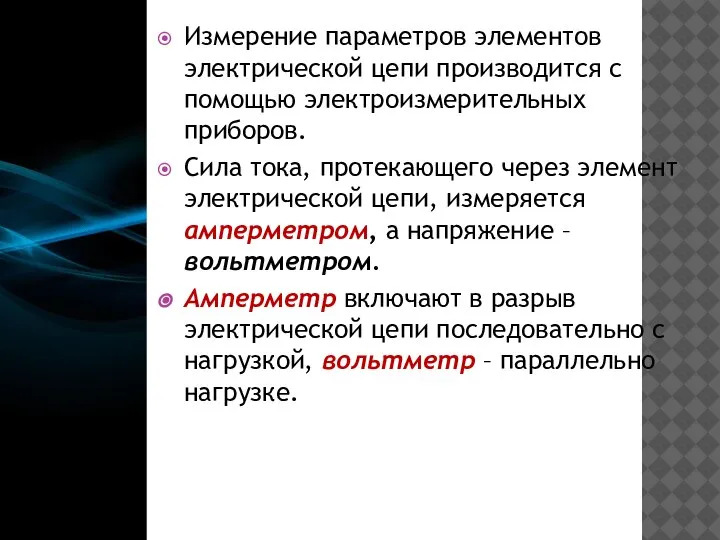 Измерение параметров элементов электрической цепи производится с помощью электроизмерительных приборов.

Сила тока, протекающего через элемент электрической цепи, измеряется амперметром, а напряжение – вольтметром.

Амперметр включают в разрыв электрической цепи последовательно с нагрузкой, вольтметр – параллельно нагрузке.